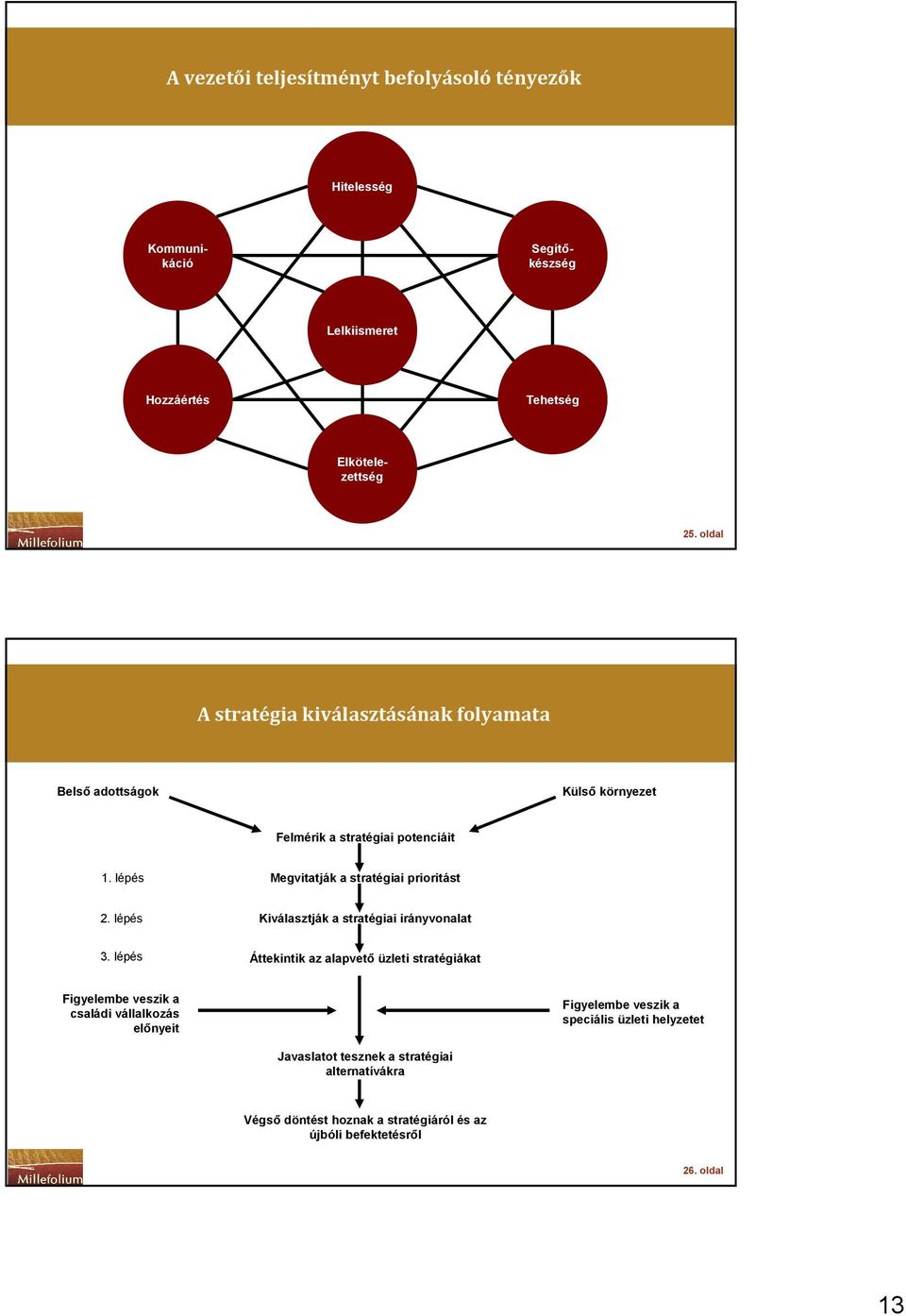 A vezetői teljesítményt befolyásoló tényezők

Hitelesség

Kommunikáció

Segítőkészség

Lelkiismeret

Hozzáértés

Tehetség

Elkötelezettség

Millefolium

25. oldal

A stratégia kiválasztásának folyamata

Belső adottságok

Külső környezet

Felmérik a stratégiai potenciáit

1. lépés

Megvitatják a stratégiai prioritást

2. lépés

Kiválasztják a stratégiai irányvonalat

3. lépés

Áttekintik az alapvető üzleti stratégiákat

Figyelembe veszik a családi vállalkozás előnyeit

Figyelembe veszik a speciális üzleti helyzetet

Javaslatot tesznek a stratégiai alternatívákra

Végső döntést hoznak a stratégiáról és az újbóli befektetésről

Millefolium

26. oldal

13